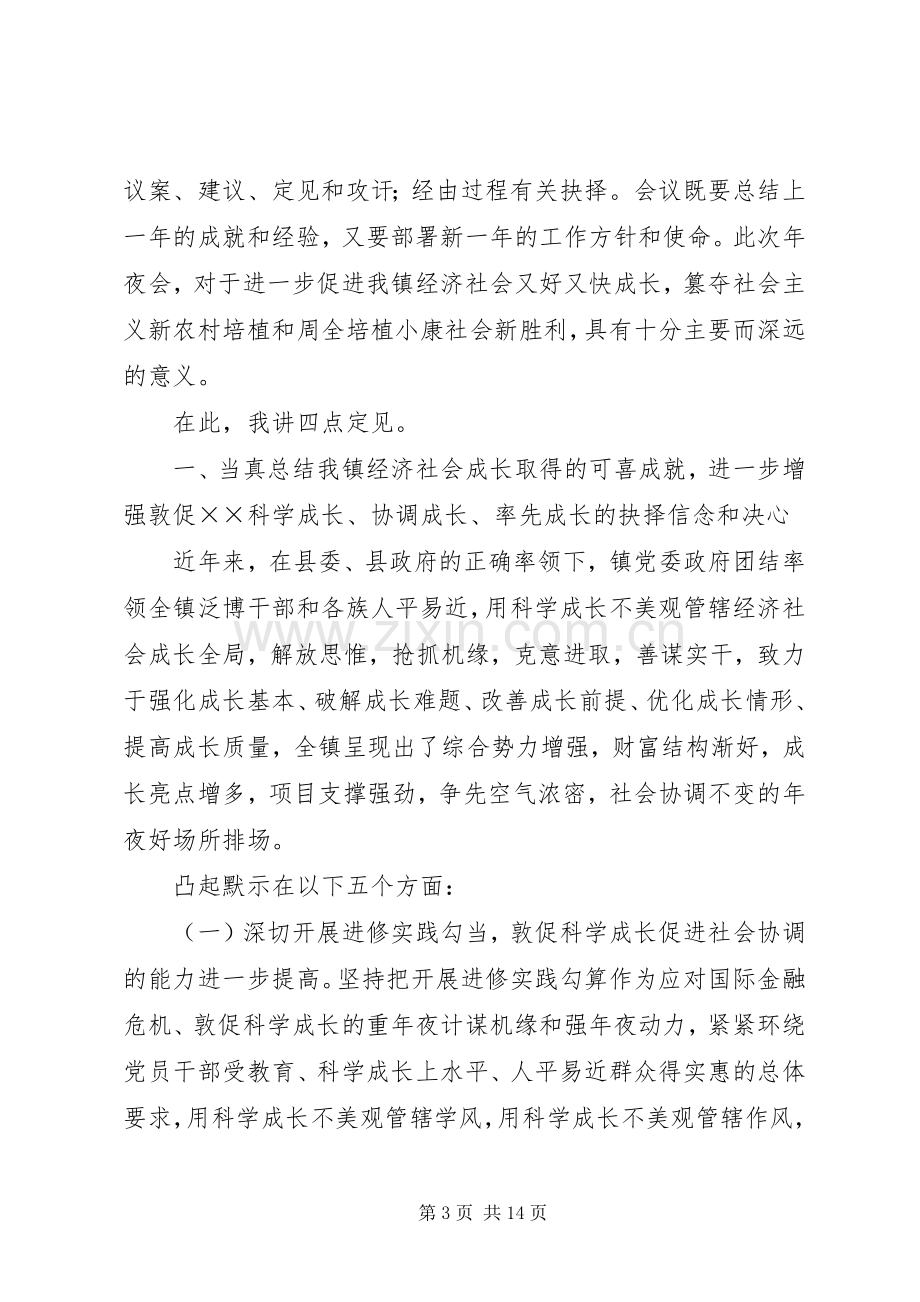 议案、建议、定见和攻讦；经由过程有关抉择。会议既要总结上一年的成就和经验，又要部署新一年的工作方针和使命。此次年夜会，对于进一步促进我镇经济社会又好又快成长，篡夺社会主义新农村培植和周全培植小康社会新胜利，具有十分主要而深远的意义。

在此，我讲四点定见。

一、当真总结我镇经济社会成长取得的可喜成就，进一步增强敦促××科学成长、协调成长、率先成长的抉择信念和决心

近年来，在县委、县政府的正确率领下，镇党委政府团结率领全镇泛博干部和各族人平易近，用科学成长不美观管辖经济社会成长全局，解放思惟，抢抓机缘，克意进取，善谋实干，致力于强化成长基本、破解成长难题、改善成长前提、优化成长情形、提高成长质量，全镇呈现出了综合势力增强，财富结构渐好，成长亮点增多，项目支撑强劲，争先空气浓密，社会协调不变的年夜好场所排场。

凸起默示在以下五个方面：

（一）深切开展进修实践勾当，敦促科学成长促进社会协调的能力进一步提高。坚持把开展进修实践勾算作为应对国际金融危机、敦促科学成长的重年夜计谋机缘和强年夜动力，紧紧环绕党员干部受教育、科学成长上水平、人平易近群众得实惠的总体要求，用科学成长不美观管辖学风，用科学成长不美观管辖作风，

第3页 共14页

www.zixin.com.cn